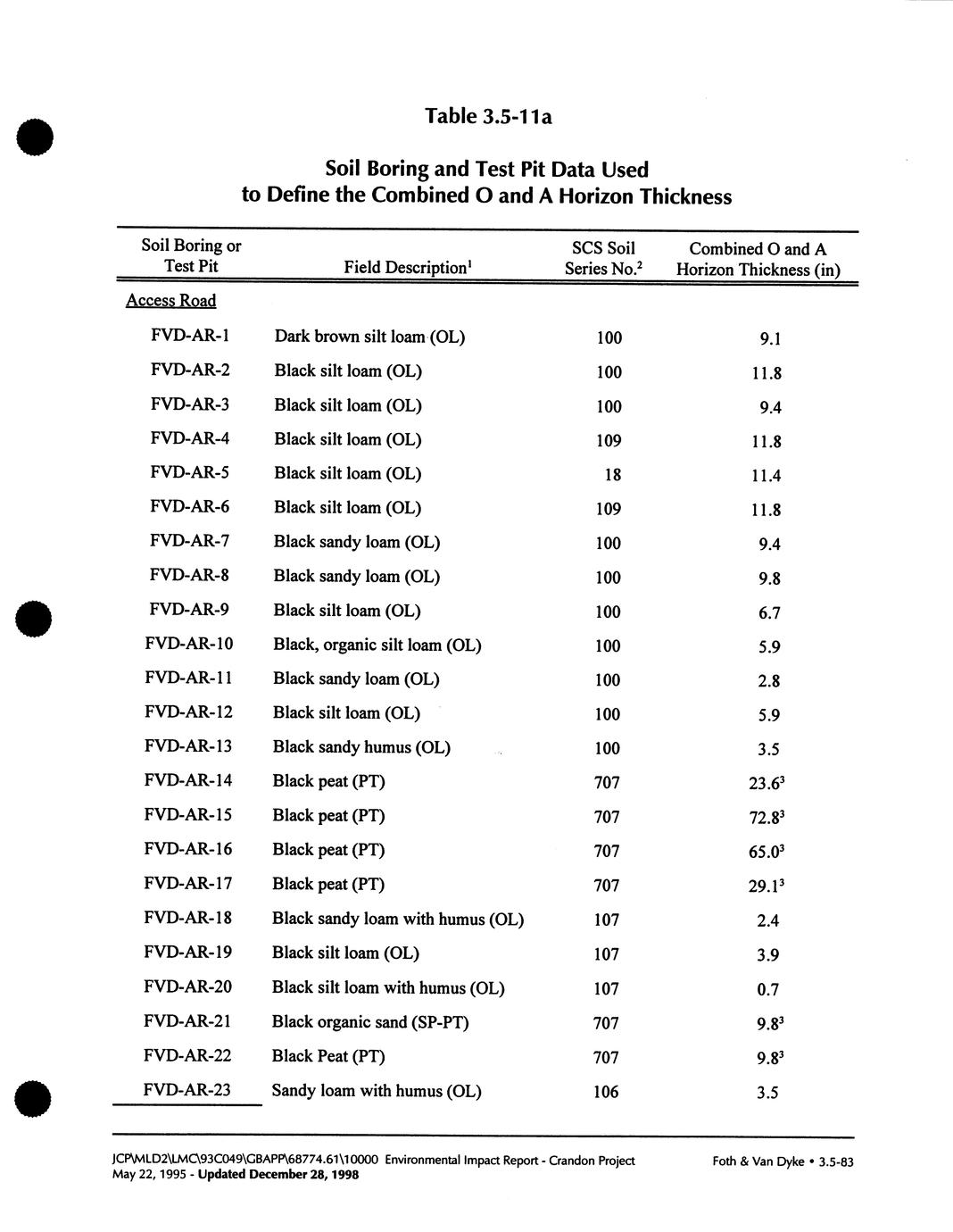 Table 3.5-11a

Soil Boring and Test Pit Data Used to Define the Combined O and A Horizon Thickness

| Soil Boring or Test Pit | Field Description$^1$ | SCS Soil Series No.$^2$ | Combined O and A Horizon Thickness (in) |
|---|---|---|---|
| Access Road | | | |
| FVD-AR-1 | Dark brown silt loam (OL) | 100 | 9.1 |
| FVD-AR-2 | Black silt loam (OL) | 100 | 11.8 |
| FVD-AR-3 | Black silt loam (OL) | 100 | 9.4 |
| FVD-AR-4 | Black silt loam (OL) | 109 | 11.8 |
| FVD-AR-5 | Black silt loam (OL) | 18 | 11.4 |
| FVD-AR-6 | Black silt loam (OL) | 109 | 11.8 |
| FVD-AR-7 | Black sandy loam (OL) | 100 | 9.4 |
| FVD-AR-8 | Black sandy loam (OL) | 100 | 9.8 |
| FVD-AR-9 | Black silt loam (OL) | 100 | 6.7 |
| FVD-AR-10 | Black, organic silt loam (OL) | 100 | 5.9 |
| FVD-AR-11 | Black sandy loam (OL) | 100 | 2.8 |
| FVD-AR-12 | Black silt loam (OL) | 100 | 5.9 |
| FVD-AR-13 | Black sandy humus (OL) | 100 | 3.5 |
| FVD-AR-14 | Black peat (PT) | 707 | 23.6$^3$ |
| FVD-AR-15 | Black peat (PT) | 707 | 72.8$^3$ |
| FVD-AR-16 | Black peat (PT) | 707 | 65.0$^3$ |
| FVD-AR-17 | Black peat (PT) | 707 | 29.1$^3$ |
| FVD-AR-18 | Black sandy loam with humus (OL) | 107 | 2.4 |
| FVD-AR-19 | Black silt loam (OL) | 107 | 3.9 |
| FVD-AR-20 | Black silt loam with humus (OL) | 107 | 0.7 |
| FVD-AR-21 | Black organic sand (SP-PT) | 707 | 9.8$^3$ |
| FVD-AR-22 | Black Peat (PT) | 707 | 9.8$^3$ |
| FVD-AR-23 | Sandy loam with humus (OL) | 106 | 3.5 |

JCP\MLD2\LMC\93C049\GBAPP\68774.61\10000 Environmental Impact Report - Crandon Project
May 22, 1995 - Updated December 28, 1998
Foth & Van Dyke • 3.5-83